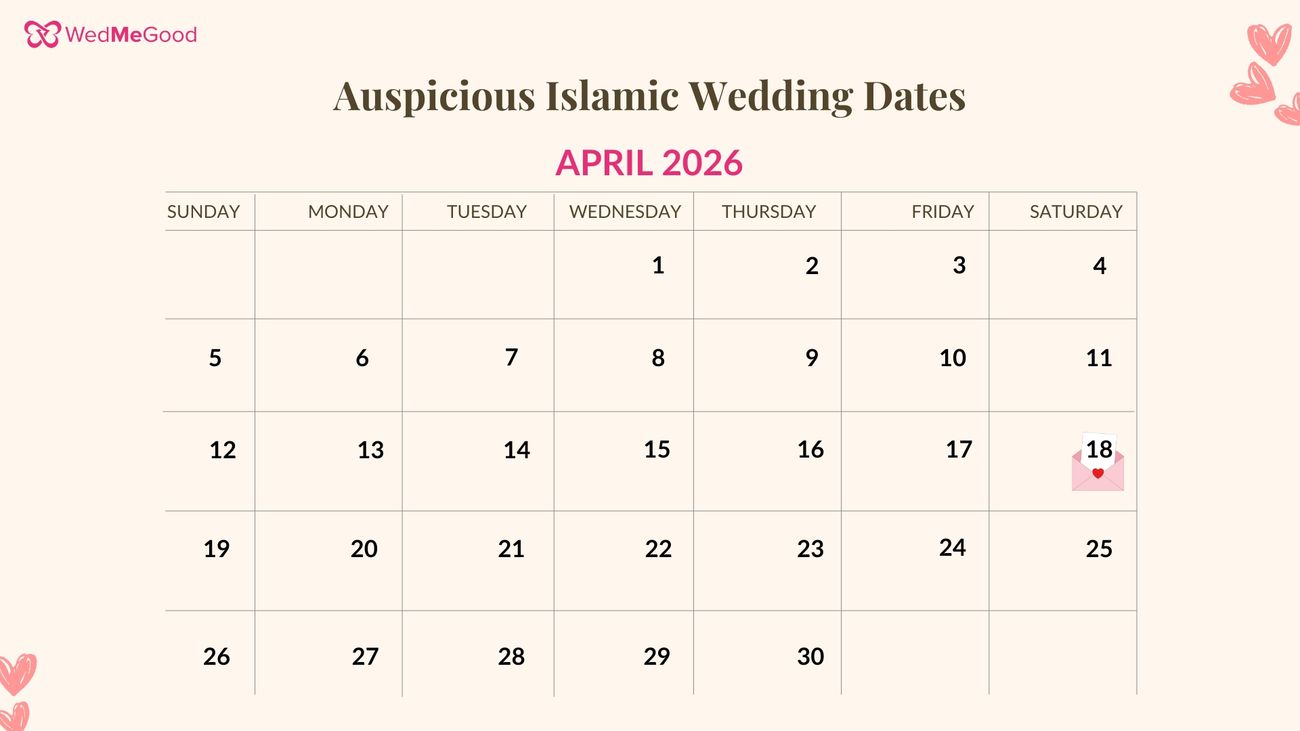 WedMeGood

Auspicious Islamic Wedding Dates

APRIL 2026

| SUNDAY | MONDAY | TUESDAY | WEDNESDAY | THURSDAY | FRIDAY | SATURDAY |
|---|---|---|---|---|---|---|
| | | | 1 | 2 | 3 | 4 |
| 5 | 6 | 7 | 8 | 9 | 10 | 11 |
| 12 | 13 | 14 | 15 | 16 | 17 | 18 |
| 19 | 20 | 21 | 22 | 23 | 24 | 25 |
| 26 | 27 | 28 | 29 | 30 | | |